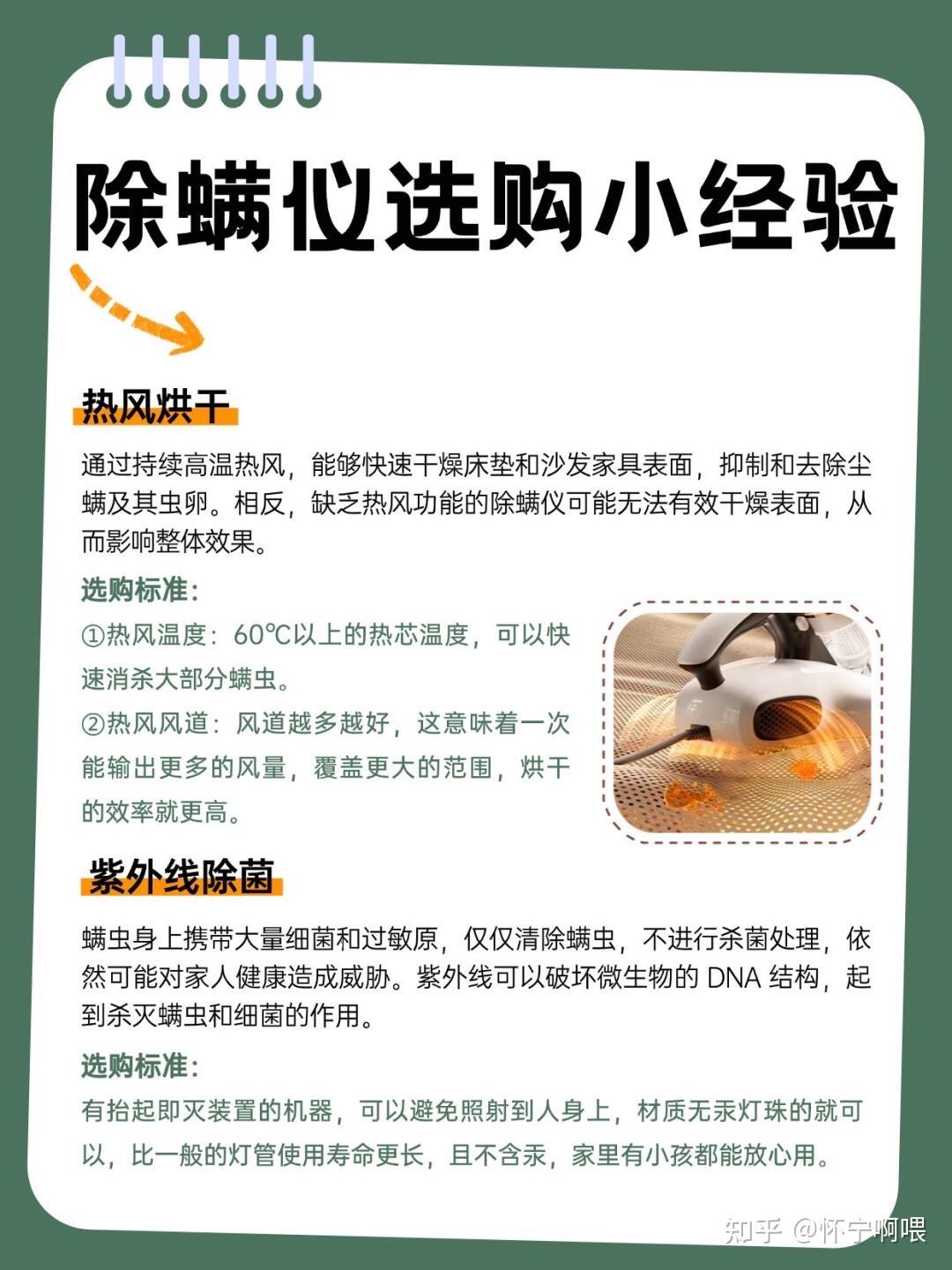 除螨仪选购小经验

热风烘干

通过持续高温热风，能够快速干燥床垫和沙发家具表面，抑制和去除尘螨及其虫卵。相反，缺乏热风功能的除螨仪可能无法有效干燥表面，从而影响整体效果。

选购标准：

①热风温度：60℃以上的热芯温度，可以快速消杀大部分螨虫。

②热风风道：风道越多越好，这意味着一次能输出更多的风量，覆盖更大的范围，烘干的效率就更高。

紫外线除菌

螨虫身上携带大量细菌和过敏原，仅仅清除螨虫，不进行杀菌处理，依然可能对家人健康造成威胁。紫外线可以破坏微生物的 DNA 结构，起到杀灭螨虫和细菌的作用。

选购标准：

有抬起即灭装置的机器，可以避免照射到人身上，材质无汞灯珠的就可以，比一般的灯管使用寿命更长，且不含汞，家里有小孩都能放心用。

知乎 @怀宁啊喂